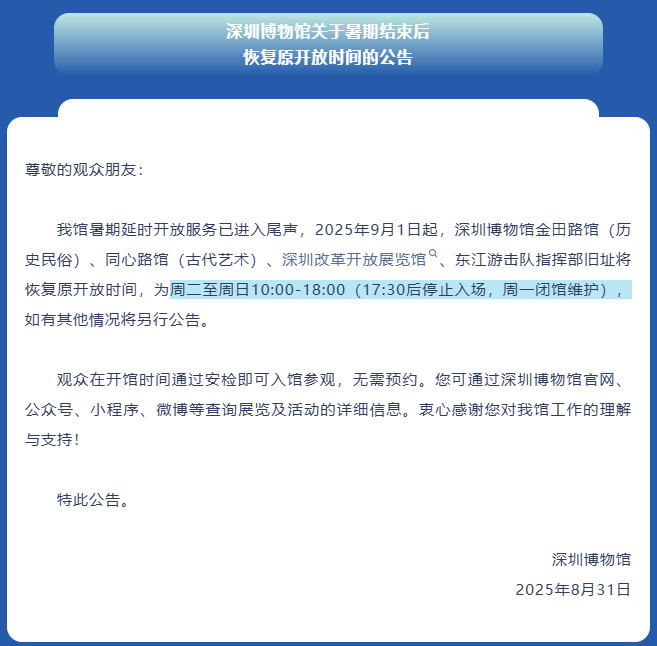 深圳博物馆关于暑期结束后
恢复原开放时间的公告

尊敬的观众朋友：

我馆暑期延时开放服务已进入尾声，2025年9月1日起，深圳博物馆金田路馆（历史民俗）、同心路馆（古代艺术）、深圳改革开放展览馆、东江游击队指挥部旧址将恢复原开放时间，为周二至周日10:00-18:00（17:30后停止入场，周一闭馆维护），如有其他情况将另行公告。

观众在开馆时间通过安检即可入馆参观，无需预约。您可通过深圳博物馆官网、公众号、小程序、微博等查询展览及活动的详细信息。衷心感谢您对我馆工作的理解与支持！

特此公告。

深圳博物馆
2025年8月31日